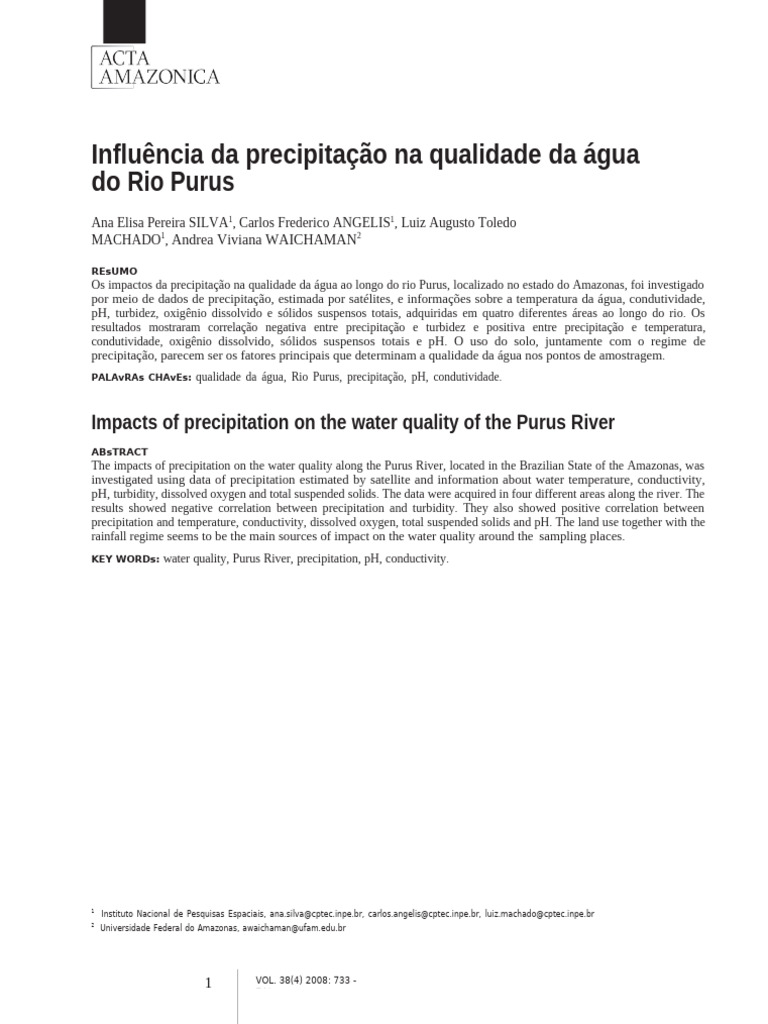 ACTA
AMAZONICA

Influência da precipitação na qualidade da água do Rio Purus

Ana Elisa Pereira SILVA$^1$, Carlos Frederico ANGELIS$^1$, Luiz Augusto Toledo MACHADO$^1$, Andrea Viviana WAICHAMAN$^2$

REsUMO
Os impactos da precipitação na qualidade da água ao longo do rio Purus, localizado no estado do Amazonas, foi investigado por meio de dados de precipitação, estimada por satélites, e informações sobre a temperatura da água, condutividade, pH, turbidez, oxigênio dissolvido e sólidos suspensos totais, adquiridas em quatro diferentes áreas ao longo do rio. Os resultados mostraram correlação negativa entre precipitação e turbidez e positiva entre precipitação e temperatura, condutividade, oxigênio dissolvido, sólidos suspensos totais e pH. O uso do solo, juntamente com o regime de precipitação, parecem ser os fatores principais que determinam a qualidade da água nos pontos de amostragem.

PALAvRAs CHAvEs: qualidade da água, Rio Purus, precipitação, pH, condutividade.

Impacts of precipitation on the water quality of the Purus River

ABsTRACT
The impacts of precipitation on the water quality along the Purus River, located in the Brazilian State of the Amazonas, was investigated using data of precipitation estimated by satellite and information about water temperature, conductivity, pH, turbidity, dissolved oxygen and total suspended solids. The data were acquired in four different areas along the river. The results showed negative correlation between precipitation and turbidity. They also showed positive correlation between precipitation and temperature, conductivity, dissolved oxygen, total suspended solids and pH. The land use together with the rainfall regime seems to be the main sources of impact on the water quality around the sampling places.

KEY WORDs: water quality, Purus River, precipitation, pH, conductivity.

$^1$ Instituto Nacional de Pesquisas Espaciais, ana.silva@cptec.inpe.br, carlos.angelis@cptec.inpe.br, luiz.machado@cptec.inpe.br
$^2$ Universidade Federal do Amazonas, awaichaman@ufam.edu.br

1

VOL. 38(4) 2008: 733 -